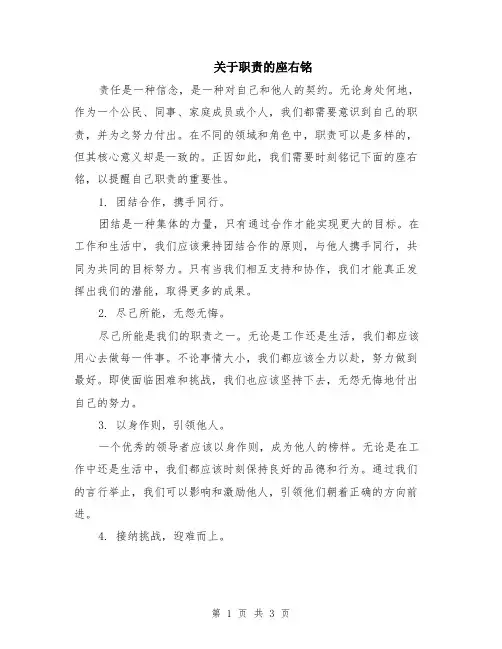 关于职责的座右铭

责任是一种信念，是一种对自己和他人的契约。无论身处何地，作为一个公民、同事、家庭成员或个人，我们都需要意识到自己的职责，并为之努力付出。在不同的领域和角色中，职责可以是多样的，但其核心意义却是一致的。正因如此，我们需要时刻铭记下面的座右铭，以提醒自己职责的重要性。

1. 团结合作，携手同行。

团结是一种集体的力量，只有通过合作才能实现更大的目标。在工作和生活中，我们应该秉持团结合作的原则，与他人携手同行，共同为共同的目标努力。只有当我们相互支持和协作，我们才能真正发挥出我们的潜能，取得更多的成果。

2. 尽己所能，无怨无悔。

尽己所能是我们的职责之一。无论是工作还是生活，我们都应该用心去做每一件事。不论事情大小，我们都应该全力以赴，努力做到最好。即使面临困难和挑战，我们也应该坚持下去，无怨无悔地付出自己的努力。

3. 以身作则，引领他人。

一个优秀的领导者应该以身作则，成为他人的榜样。无论是在工作中还是生活中，我们都应该时刻保持良好的品德和行为。通过我们的言行举止，我们可以影响和激励他人，引领他们朝着正确的方向前进。

4. 接纳挑战，迎难而上。

第 1 页 共 3 页